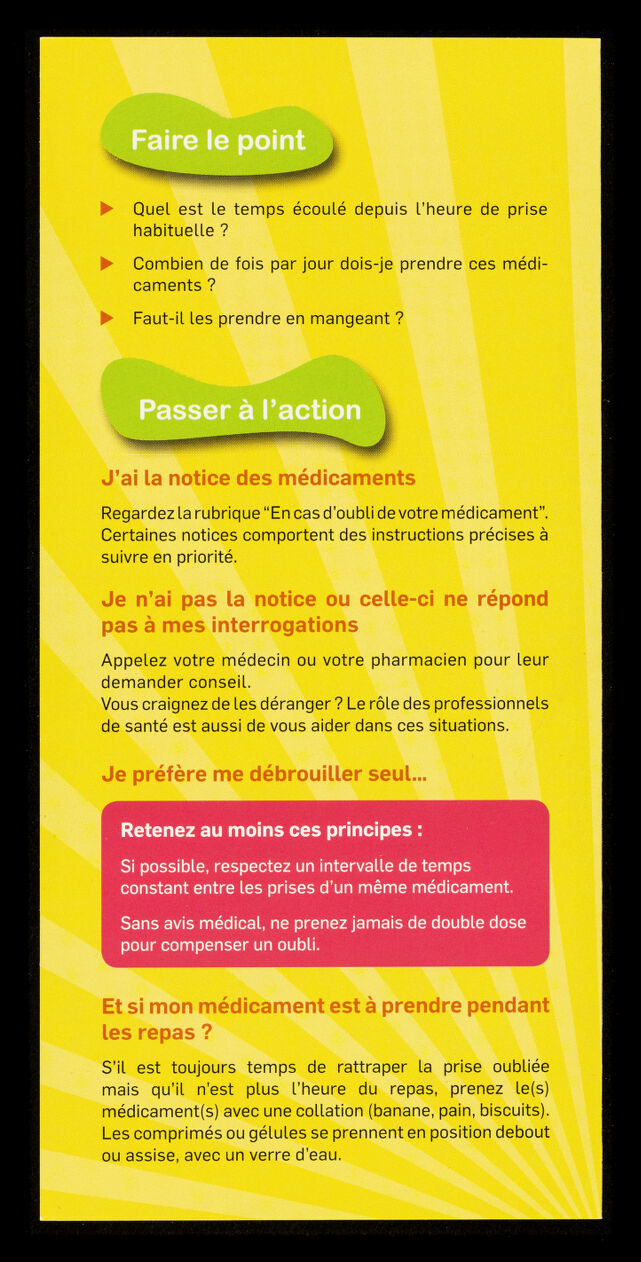 Faire le point

Quel est le temps écoulé depuis l'heure de prise habituelle ?

Combien de fois par jour dois-je prendre ces médicaments ?

Faut-il les prendre en mangeant ?

Passer à l'action

J'ai la notice des médicaments

Regardez la rubrique "En cas d'oubli de votre médicament". Certaines notices comportent des instructions précises à suivre en priorité.

Je n'ai pas la notice ou celle-ci ne répond pas à mes interrogations

Appelez votre médecin ou votre pharmacien pour leur demander conseil.
Vous craignez de les déranger ? Le rôle des professionnels de santé est aussi de vous aider dans ces situations.

Je préfère me débrouiller seul...

Retenez au moins ces principes :

Si possible, respectez un intervalle de temps constant entre les prises d'un même médicament.

Sans avis médical, ne prenez jamais de double dose pour compenser un oubli.

Et si mon médicament est à prendre pendant les repas ?

S'il est toujours temps de rattraper la prise oubliée mais qu'il n'est plus l'heure du repas, prenez le(s) médicament(s) avec une collation (banane, pain, biscuits). Les comprimés ou gélules se prennent en position debout ou assise, avec un verre d'eau.